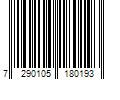 7 290105 180193